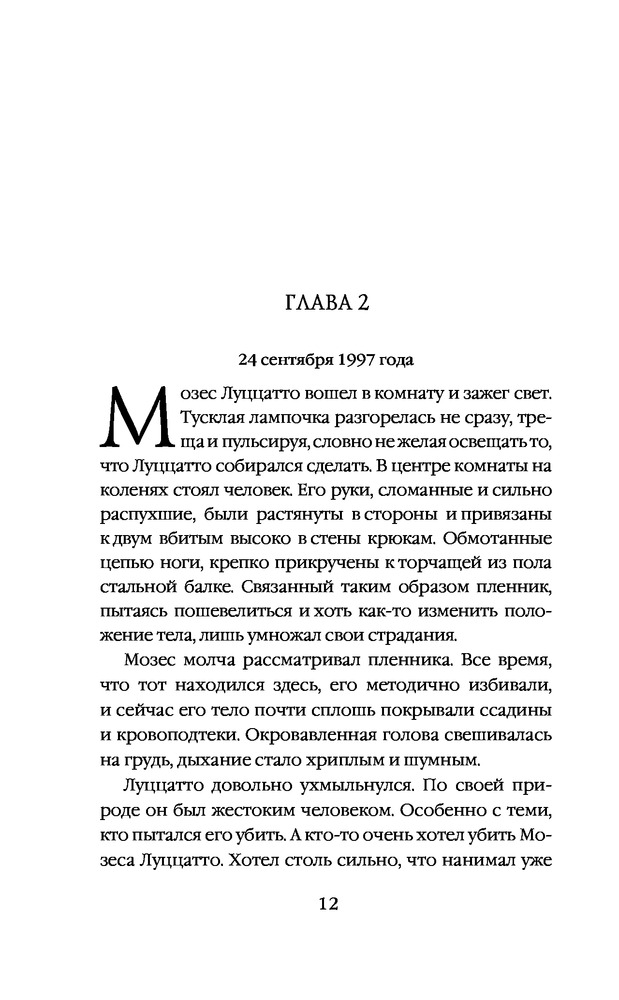 ГЛАВА 2

24 сентября 1997 года

Мозес Луццатто вошел в комнату и зажег свет. Тусклая лампочка разгорелась не сразу, треща и пульсируя, словно не желая освещать то, что Луццатто собирался сделать. В центре комнаты на коленях стоял человек. Его руки, сломанные и сильно распухшие, были растянуты в стороны и привязаны к двум вбитым высоко в стены крюкам. Обмотанные цепью ноги, крепко прикручены к торчащей из пола стальной балке. Связанный таким образом пленник, пытаясь пошевелиться и хоть как-то изменить положение тела, лишь умножал свои страдания.

Мозес молча рассматривал пленника. Все время, что тот находился здесь, его методично избивали, и сейчас его тело почти сплошь покрывали ссадины и кровоподтеки. Окровавленная голова свешивалась на грудь, дыхание стало хриплым и шумным.

Луццатто довольно ухмыльнулся. По своей природе он был жестоким человеком. Особенно с теми, кто пытался его убить. А кто-то очень хотел убить Мозеса Луццатто. Хотел столь сильно, что нанимал уже

12